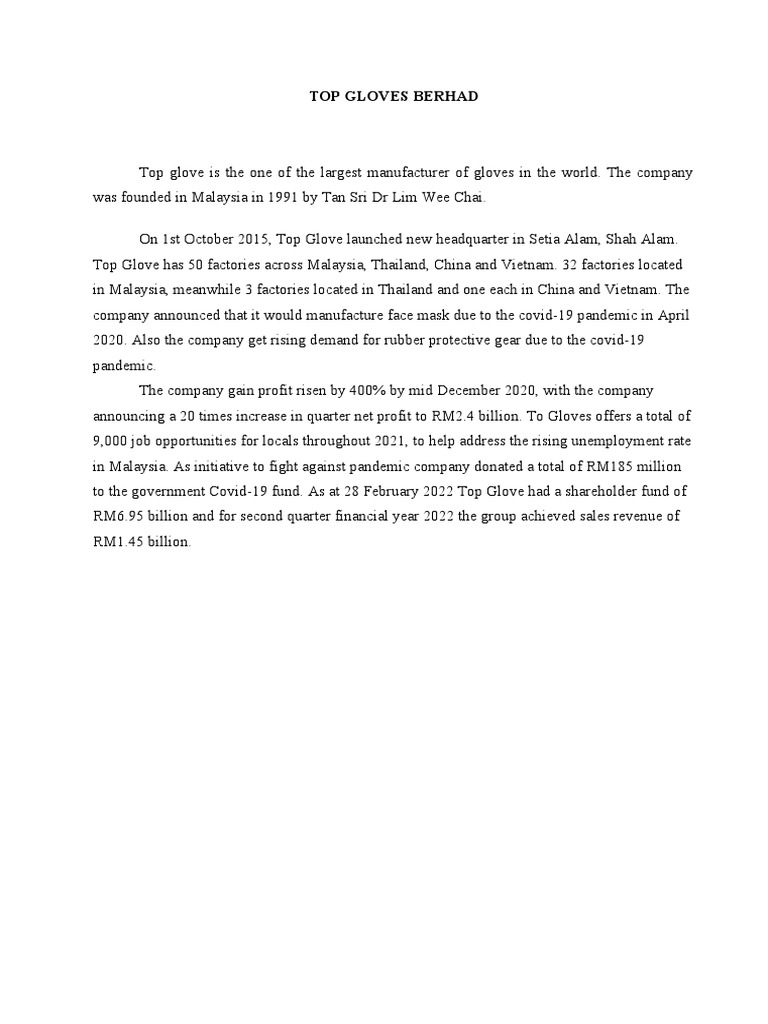 TOP GLOVES BERHAD

Top glove is the one of the largest manufacturer of gloves in the world. The company was founded in Malaysia in 1991 by Tan Sri Dr Lim Wee Chai.

On 1st October 2015, Top Glove launched new headquarter in Setia Alam, Shah Alam. Top Glove has 50 factories across Malaysia, Thailand, China and Vietnam. 32 factories located in Malaysia, meanwhile 3 factories located in Thailand and one each in China and Vietnam. The company announced that it would manufacture face mask due to the covid-19 pandemic in April 2020. Also the company get rising demand for rubber protective gear due to the covid-19 pandemic.

The company gain profit risen by 400% by mid December 2020, with the company announcing a 20 times increase in quarter net profit to RM2.4 billion. To Gloves offers a total of 9,000 job opportunities for locals throughout 2021, to help address the rising unemployment rate in Malaysia. As initiative to fight against pandemic company donated a total of RM185 million to the government Covid-19 fund. As at 28 February 2022 Top Glove had a shareholder fund of RM6.95 billion and for second quarter financial year 2022 the group achieved sales revenue of RM1.45 billion.